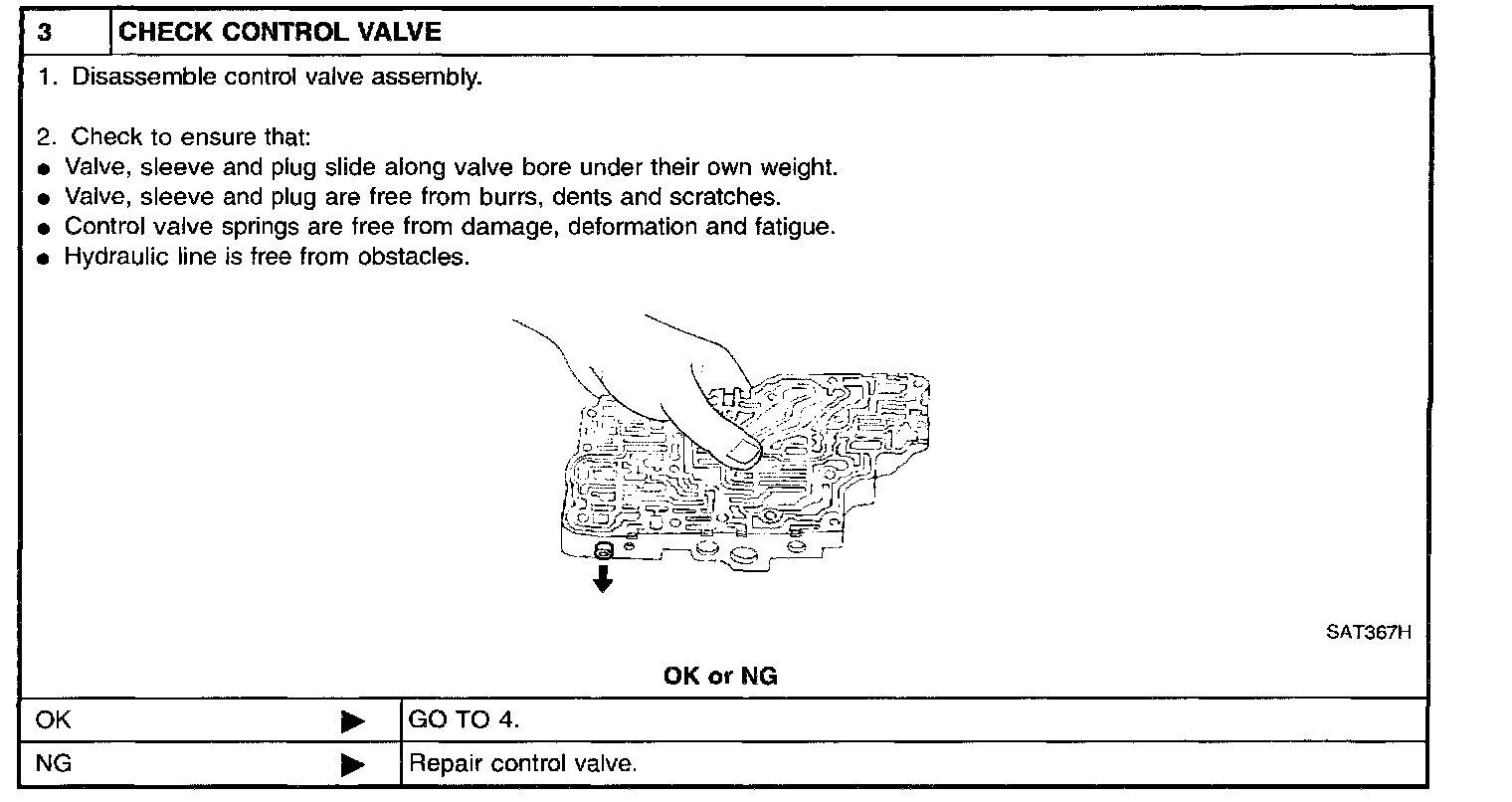 3 CHECK CONTROL VALVE

1. Disassemble control valve assembly.

2. Check to ensure that:
● Valve, sleeve and plug slide along valve bore under their own weight.
● Valve, sleeve and plug are free from burrs, dents and scratches.
● Control valve springs are free from damage, deformation and fatigue.
● Hydraulic line is free from obstacles.

SAT367H

OK or NG

| OK ▶ | GO TO 4. |
|---|---|
| NG ▶ | Repair control valve. |